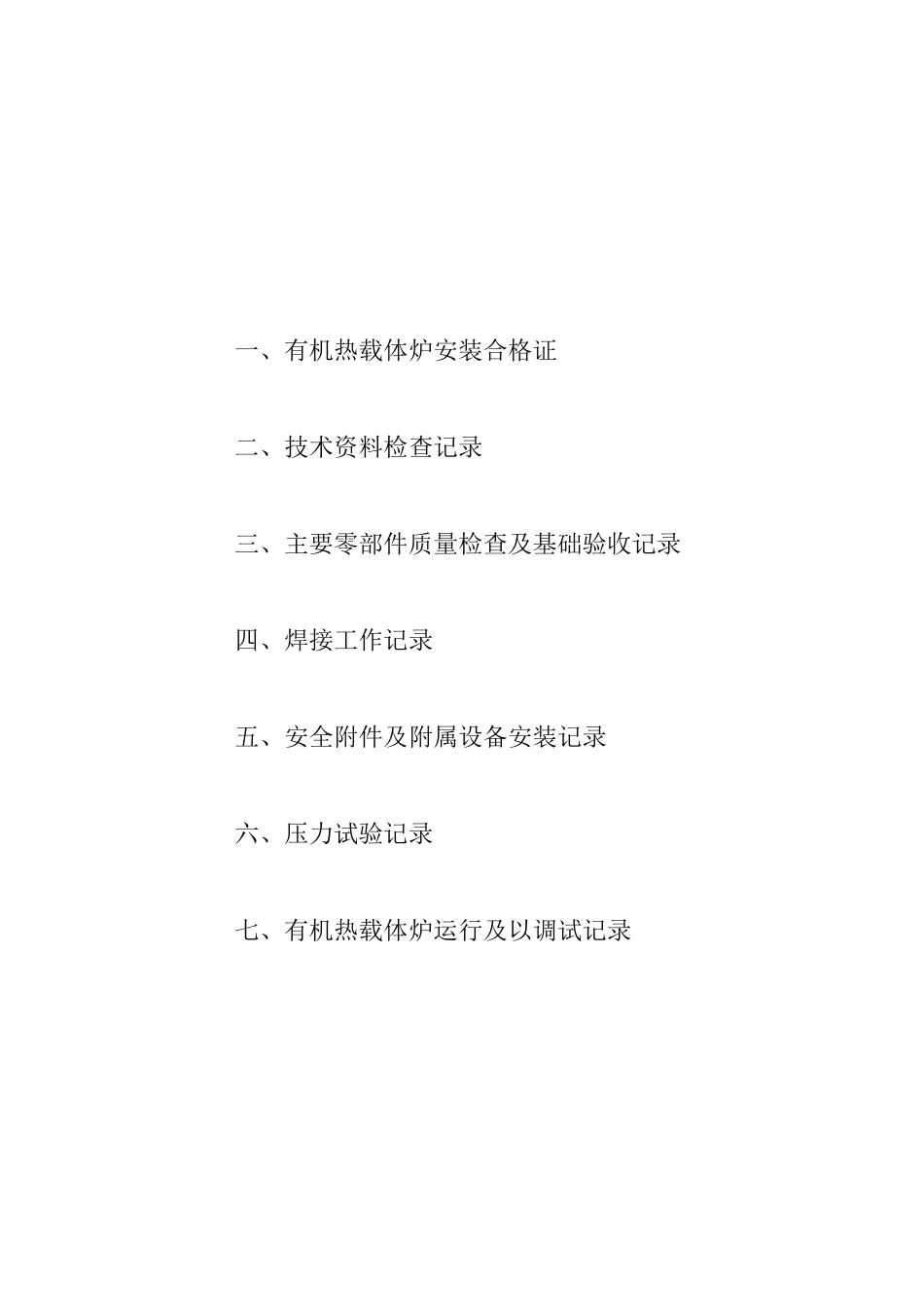 一、有机热载体炉安装合格证

二、技术资料检查记录

三、主要零部件质量检查及基础验收记录

四、焊接工作记录

五、安全附件及附属设备安装记录

六、压力试验记录

七、有机热载体炉运行及以调试记录